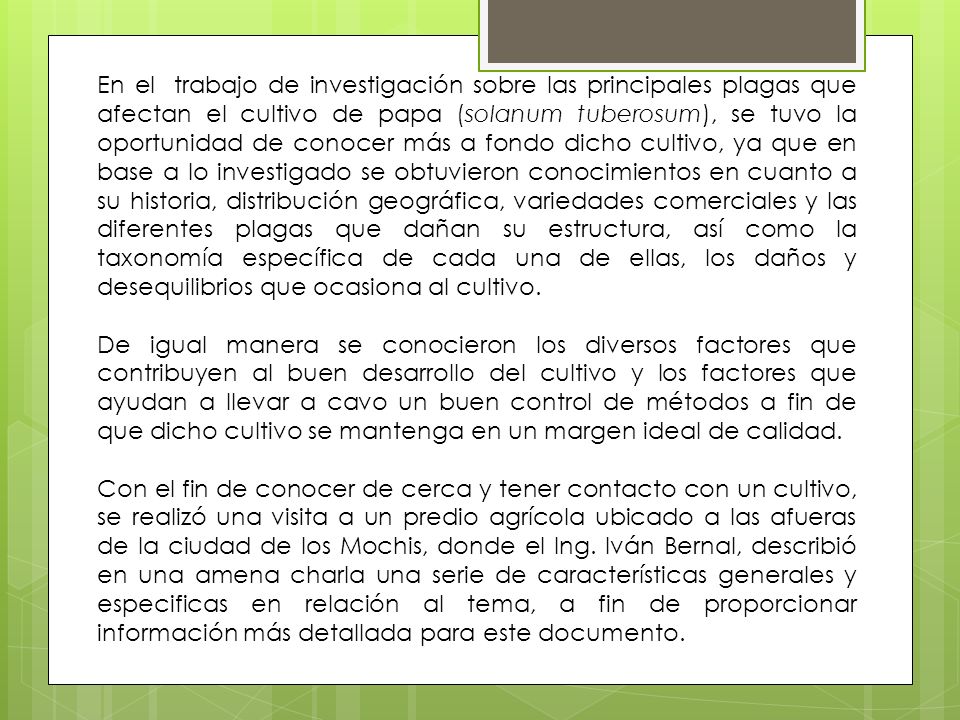 En el trabajo de investigación sobre las principales plagas que afectan el cultivo de papa (solanum tuberosum), se tuvo la oportunidad de conocer más a fondo dicho cultivo, ya que en base a lo investigado se obtuvieron conocimientos en cuanto a su historia, distribución geográfica, variedades comerciales y las diferentes plagas que dañan su estructura, así como la taxonomía específica de cada una de ellas, los daños y desequilibrios que ocasiona al cultivo.

De igual manera se conocieron los diversos factores que contribuyen al buen desarrollo del cultivo y los factores que ayudan a llevar a cavo un buen control de métodos a fin de que dicho cultivo se mantenga en un margen ideal de calidad.

Con el fin de conocer de cerca y tener contacto con un cultivo, se realizó una visita a un predio agrícola ubicado a las afueras de la ciudad de los Mochis, donde el Ing. Iván Bernal, describió en una amena charla una serie de características generales y especificas en relación al tema, a fin de proporcionar información más detallada para este documento.